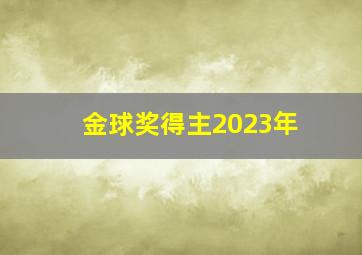 金球奖得主2023年